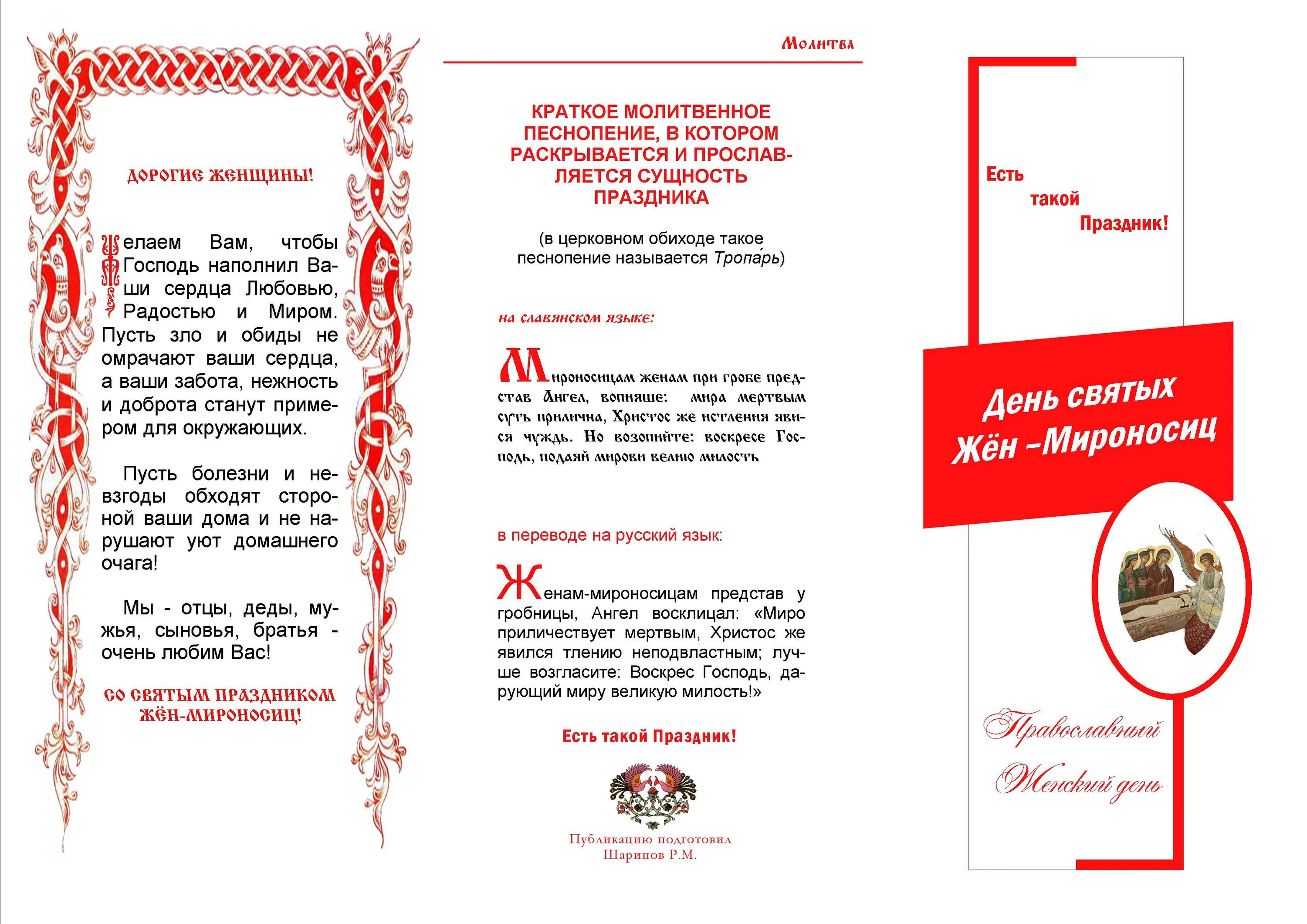 ДОРОГИЕ ЖЕНЩИНЫ!

Желаем Вам, чтобы Господь наполнил Ваши сердца Любовью, Радостью и Миром. Пусть зло и обиды не омрачают ваши сердца, а ваши забота, нежность и доброта станут примером для окружающих.

Пусть болезни и невзгоды обходят стороной ваши дома и не нарушают уют домашнего очага!

Мы - отцы, деды, мужья, сыновья, братья - очень любим Вас!

СО СВЯТЫМ ПРАЗДНИКОМ ЖЁН-МИРОНОСИЦ!

Молитва

КРАТКОЕ МОЛИТВЕННОЕ ПЕСНОПЕНИЕ, В КОТОРОМ РАСКРЫВАЕТСЯ И ПРОСЛАВЛЯЕТСЯ СУЩНОСТЬ ПРАЗДНИКА

(в церковном обиходе такое песнопение называется Тропа́рь)

на славянском языке:

Мироносицам женам при гробе представ Ангел, вопияше: мира мертвым суть прилична, Христос же истления явися чуждь. Но возопийте: воскресе Господь, подаяй мирови велию милость

в переводе на русский язык:

Женам-мироносицам представ у гробницы, Ангел восклицал: «Миро приличествует мертвым, Христос же явился тлению неподвластным; лучше возгласите: Воскрес Господь, дарующий миру великую милость!»

Есть такой Праздник!

Публикацию подготовил Шарипов Р.М.

Есть такой Праздник!

День святых Жён –Мироносиц

Православный Женский день